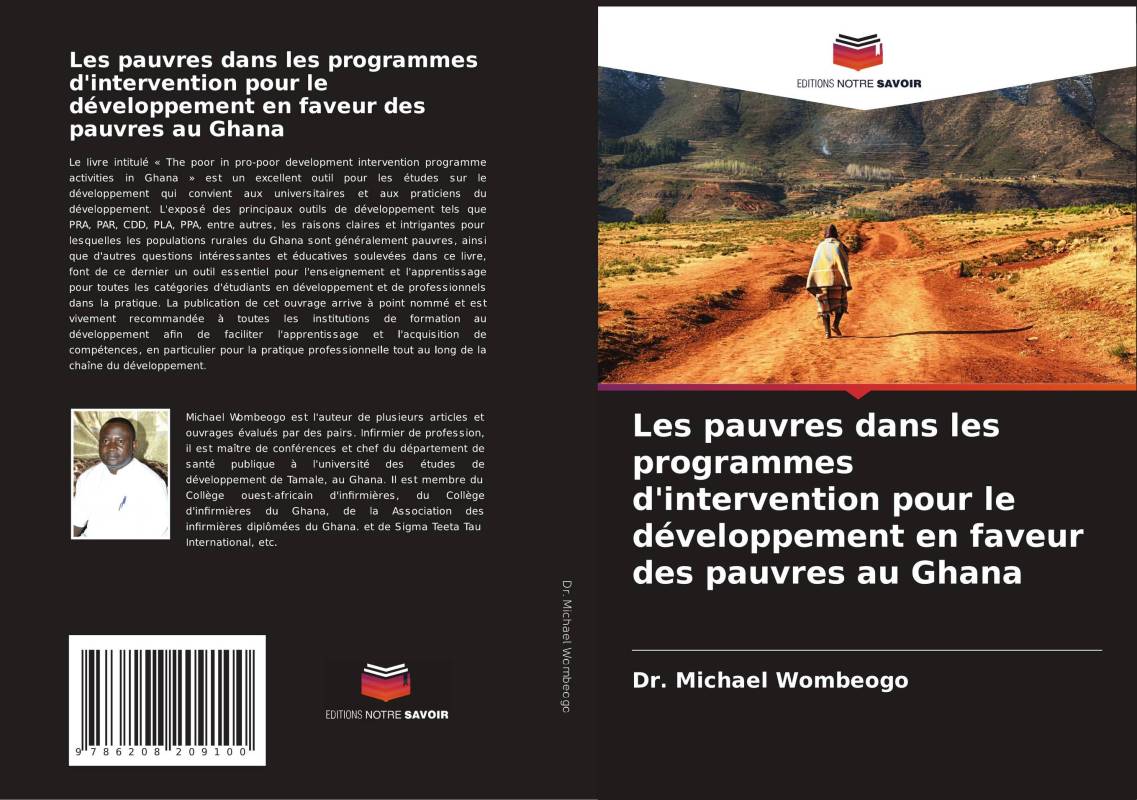 Les pauvres dans les programmes d'intervention pour le développement en faveur des pauvres au Ghana

Le livre intitulé « The poor in pro-poor development intervention programme activities in Ghana » est un excellent outil pour les études sur le développement qui convient aux universitaires et aux praticiens du développement. L'exposé des principaux outils de développement tels que PRA, PAR, CDD, PLA, PPA, entre autres, les raisons claires et intrigantes pour lesquelles les populations rurales du Ghana sont généralement pauvres, ainsi que d'autres questions intéressantes et éducatives soulevées dans ce livre, font de ce dernier un outil essentiel pour l'enseignement et l'apprentissage pour toutes les catégories d'étudiants en développement et de professionnels dans la pratique. La publication de cet ouvrage arrive à point nommé et est vivement recommandée à toutes les institutions de formation au développement afin de faciliter l'apprentissage et l'acquisition de compétences, en particulier pour la pratique professionnelle tout au long de la chaîne du développement.

Michael Wombeogo est l'auteur de plusieurs articles et ouvrages évalués par des pairs. Infirmier de profession, il est maître de conférences et chef du département de santé publique à l'université des études de développement de Tamale, au Ghana. Il est membre du Collège ouest-africain d'infirmières, du Collège d'infirmières du Ghana, de la Association des infirmières diplômées du Ghana. et de Sigma Teeta Tau International, etc.

9 786208 209100

EDITIONS NOTRE SAVOIR

Dr. Michael Wombeogo

EDITIONS NOTRE SAVOIR

Les pauvres dans les programmes d'intervention pour le développement en faveur des pauvres au Ghana

Dr. Michael Wombeogo